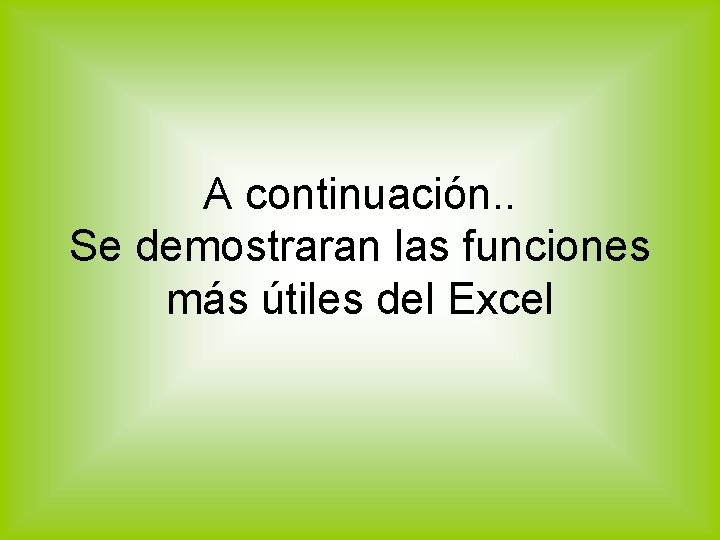 A continuación..
Se demostraran las funciones más útiles del Excel